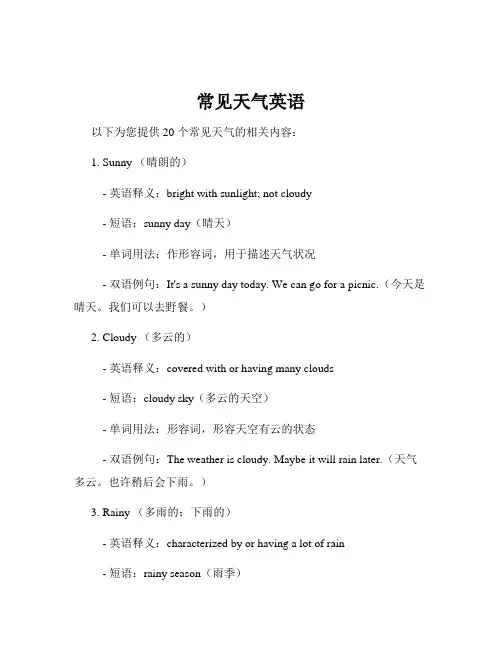 常见天气英语

以下为您提供 20 个常见天气的相关内容：

1. Sunny （晴朗的）

- 英语释义：bright with sunlight; not cloudy

- 短语：sunny day（晴天）

- 单词用法：作形容词，用于描述天气状况

- 双语例句：It's a sunny day today. We can go for a picnic.（今天是晴天。我们可以去野餐。）

2. Cloudy （多云的）

- 英语释义：covered with or having many clouds

- 短语：cloudy sky（多云的天空）

- 单词用法：形容词，形容天空有云的状态

- 双语例句：The weather is cloudy. Maybe it will rain later.（天气多云。也许稍后会下雨。）

3. Rainy （多雨的；下雨的）

- 英语释义：characterized by or having a lot of rain

- 短语：rainy season（雨季）